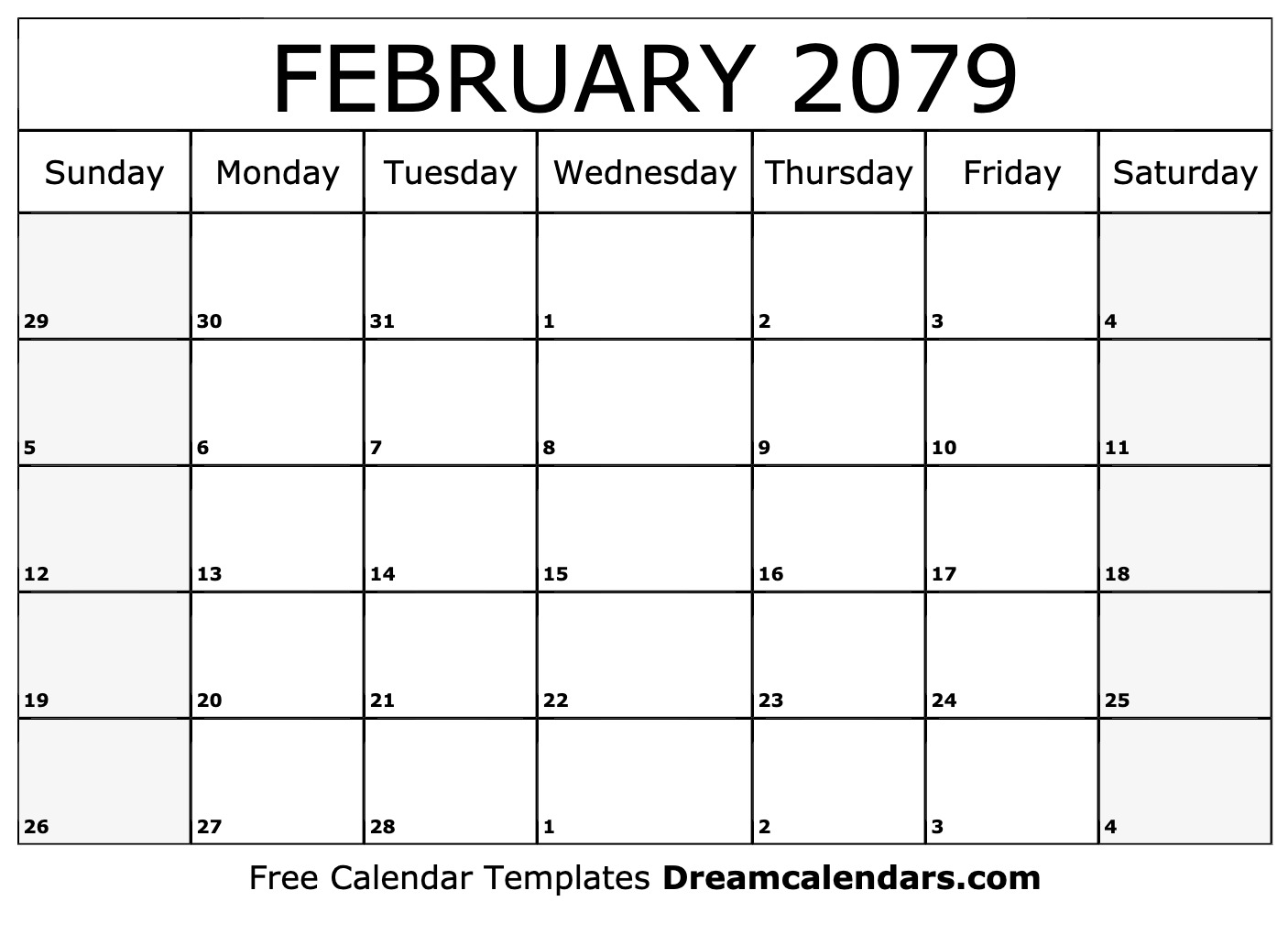 FEBRUARY 2079

| Sunday | Monday | Tuesday | Wednesday | Thursday | Friday | Saturday |
|---|---|---|---|---|---|---|
| 29 | 30 | 31 | 1 | 2 | 3 | 4 |
| 5 | 6 | 7 | 8 | 9 | 10 | 11 |
| 12 | 13 | 14 | 15 | 16 | 17 | 18 |
| 19 | 20 | 21 | 22 | 23 | 24 | 25 |
| 26 | 27 | 28 | 1 | 2 | 3 | 4 |

Free Calendar Templates Dreamcalendars.com